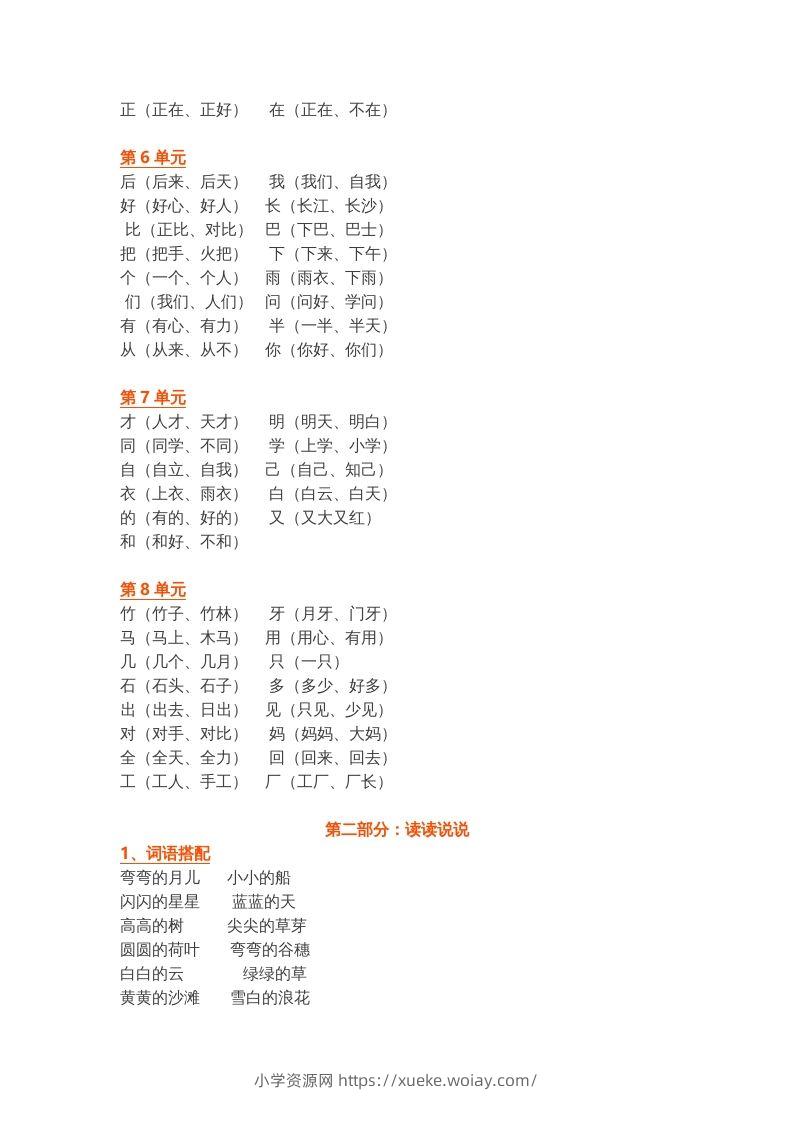 正（正在、正好）　在（正在、不在）

第 6 单元
后（后来、后天）　我（我们、自我）
好（好心、好人）　长（长江、长沙）
比（正比、对比）　巴（下巴、巴士）
把（把手、火把）　下（下来、下午）
个（一个、个人）　雨（雨衣、下雨）
们（我们、人们）　问（问好、学问）
有（有心、有力）　半（一半、半天）
从（从来、从不）　你（你好、你们）

第 7 单元
才（人才、天才）　明（明天、明白）
同（同学、不同）　学（上学、小学）
自（自立、自我）　己（自己、知己）
衣（上衣、雨衣）　白（白云、白天）
的（有的、好的）　又（又大又红）
和（和好、不和）

第 8 单元
竹（竹子、竹林）　牙（月牙、门牙）
马（马上、木马）　用（用心、有用）
几（几个、几月）　只（一只）
石（石头、石子）　多（多少、好多）
出（出去、日出）　见（只见、少见）
对（对手、对比）　妈（妈妈、大妈）
全（全天、全力）　回（回来、回去）
工（工人、手工）　厂（工厂、厂长）

第二部分：读读说说

1、词语搭配
弯弯的月儿　小小的船
闪闪的星星　蓝蓝的天
高高的树　尖尖的草芽
圆圆的荷叶　弯弯的谷穗
白白的云　绿绿的草
黄黄的沙滩　雪白的浪花

小学资源网 https://xueke.woiay.com/